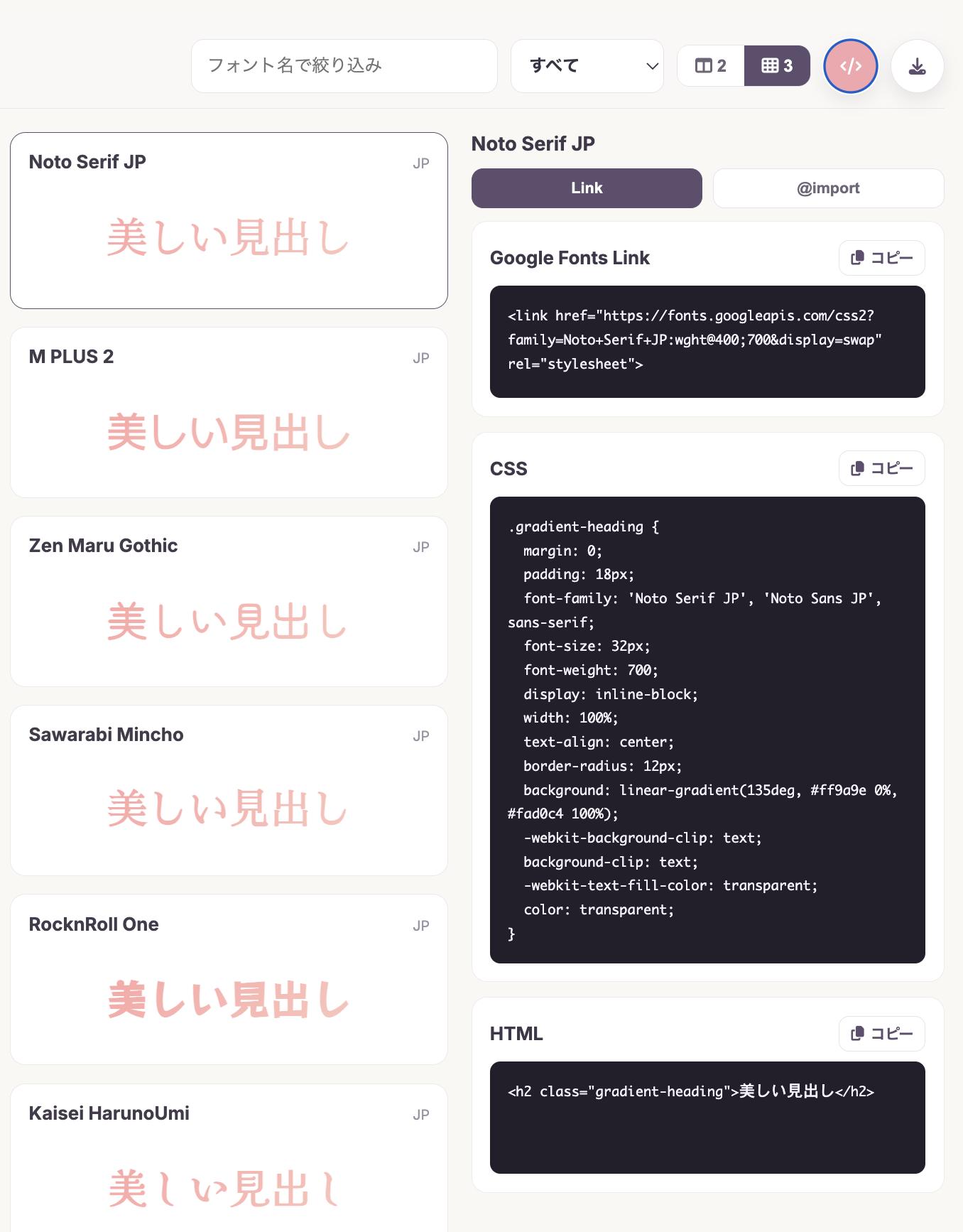 フォント名で絞り込み

すべて

2

3

Noto Serif JP

JP

美しい見出し

M PLUS 2

JP

美しい見出し

Zen Maru Gothic

JP

美しい見出し

Sawarabi Mincho

JP

美しい見出し

RocknRoll One

JP

美しい見出し

Kaisei HarunoUmi

JP

美しい見出し

Noto Serif JP

Link

@import

Google Fonts Link

コピー

<link href="https://fonts.googleapis.com/css2?family=Noto+Serif+JP:wght@400;700&display=swap" rel="stylesheet">

CSS

コピー

.gradient-heading {
margin: 0;
padding: 18px;
font-family: 'Noto Serif JP', 'Noto Sans JP', sans-serif;
font-size: 32px;
font-weight: 700;
display: inline-block;
width: 100%;
text-align: center;
border-radius: 12px;
background: linear-gradient(135deg, #ff9a9e 0%, #fad0c4 100%);
-webkit-background-clip: text;
background-clip: text;
-webkit-text-fill-color: transparent;
color: transparent;
}

HTML

コピー

<h2 class="gradient-heading">美しい見出し</h2>